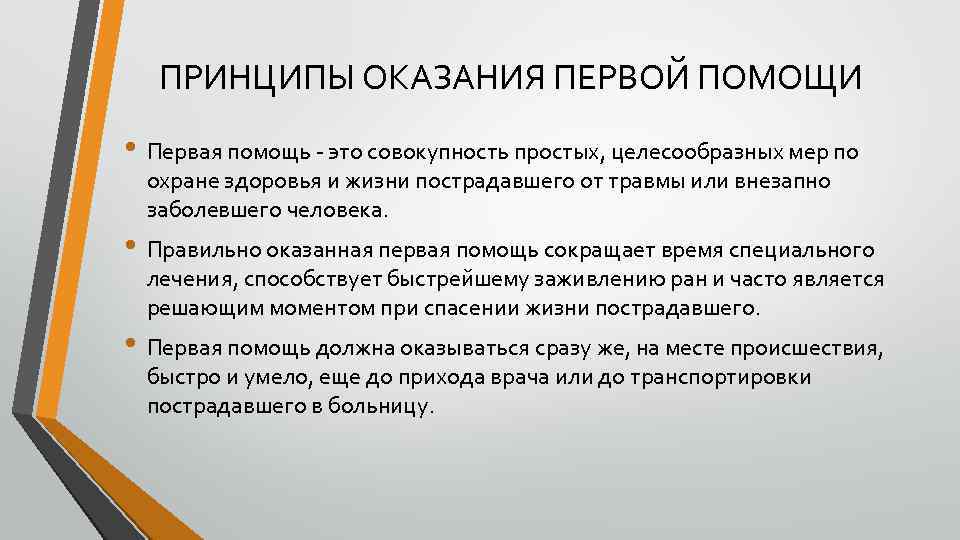 ПРИНЦИПЫ ОКАЗАНИЯ ПЕРВОЙ ПОМОЩИ

• Первая помощь - это совокупность простых, целесообразных мер по охране здоровья и жизни пострадавшего от травмы или внезапно заболевшего человека.

• Правильно оказанная первая помощь сокращает время специального лечения, способствует быстрейшему заживлению ран и часто является решающим моментом при спасении жизни пострадавшего.

• Первая помощь должна оказываться сразу же, на месте происшествия, быстро и умело, еще до прихода врача или до транспортировки пострадавшего в больницу.